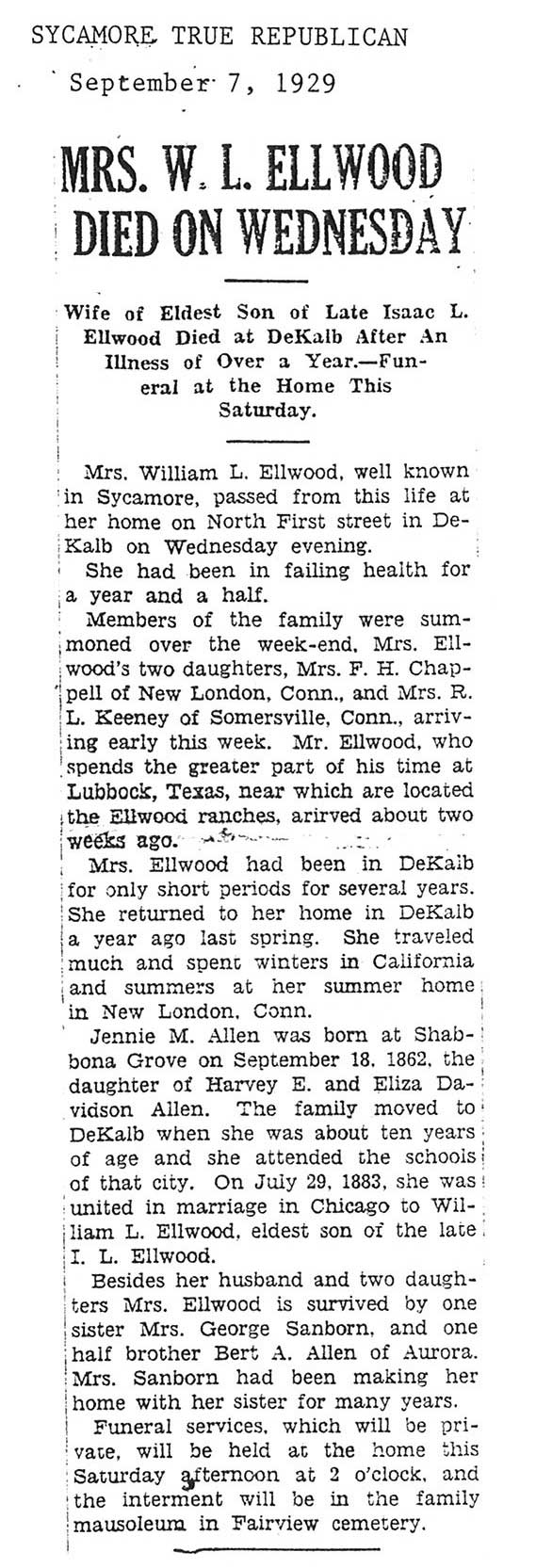 SYCAMORE TRUE REPUBLICAN

September 7, 1929

MRS. W. L. ELLWOOD DIED ON WEDNESDAY

Wife of Eldest Son of Late Isaac L. Ellwood Died at DeKalb After An Illness of Over a Year.—Funeral at the Home This Saturday.

Mrs. William L. Ellwood, well known in Sycamore, passed from this life at her home on North First street in DeKalb on Wednesday evening.

She had been in failing health for a year and a half.

Members of the family were summoned over the week-end. Mrs. Ellwood's two daughters, Mrs. F. H. Chappell of New London, Conn., and Mrs. R. L. Keeney of Somersville, Conn., arriving early this week. Mr. Ellwood, who spends the greater part of his time at Lubbock, Texas, near which are located the Ellwood ranches, arirved about two weeks ago.

Mrs. Ellwood had been in DeKalb for only short periods for several years. She returned to her home in DeKalb a year ago last spring. She traveled much and spent winters in California and summers at her summer home in New London, Conn.

Jennie M. Allen was born at Shabbona Grove on September 18, 1862, the daughter of Harvey E. and Eliza Davidson Allen. The family moved to DeKalb when she was about ten years of age and she attended the schools of that city. On July 29, 1883, she was united in marriage in Chicago to William L. Ellwood, eldest son of the late I. L. Ellwood.

Besides her husband and two daughters Mrs. Ellwood is survived by one sister Mrs. George Sanborn, and one half brother Bert A. Allen of Aurora. Mrs. Sanborn had been making her home with her sister for many years.

Funeral services, which will be private, will be held at the home this Saturday afternoon at 2 o'clock, and the interment will be in the family mausoleum in Fairview cemetery.